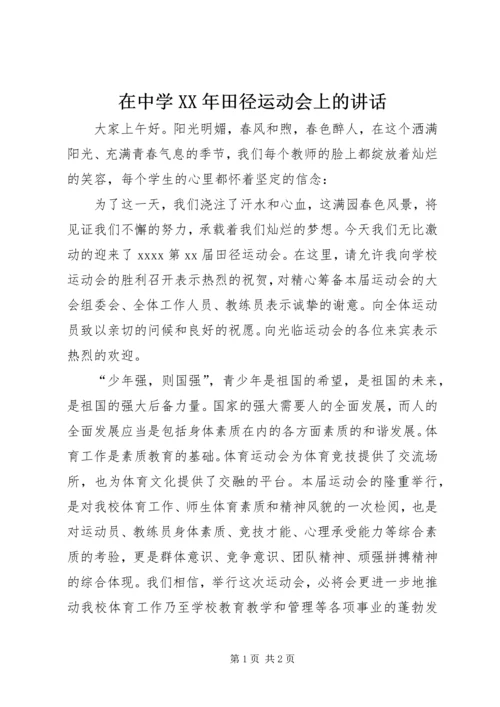 在中学XX年田径运动会上的讲话

大家上午好。阳光明媚，春风和煦，春色醉人，在这个洒满阳光、充满青春气息的季节，我们每个教师的脸上都绽放着灿烂的笑容，每个学生的心里都怀着坚定的信念：

为了这一天，我们浇注了汗水和心血，这满园春色风景，将见证我们不懈的努力，承载着我们灿烂的梦想。今天我们无比激动的迎来了xxxx第xx届田径运动会。在这里，请允许我向学校运动会的胜利召开表示热烈的祝贺，对精心筹备本届运动会的大会组委会、全体工作人员、教练员表示诚挚的谢意。向全体运动员致以亲切的问候和良好的祝愿。向光临运动会的各位来宾表示热烈的欢迎。

“少年强，则国强”，青少年是祖国的希望，是祖国的未来，是祖国的强大后备力量。国家的强大需要人的全面发展，而人的全面发展应当是包括身体素质在内的各方面素质的和谐发展。体育工作是素质教育的基础。体育运动会为体育竞技提供了交流场所，也为体育文化提供了交融的平台。本届运动会的隆重举行，是对我校体育工作、师生体育素质和精神风貌的一次检阅，也是对运动员、教练员身体素质、竞技才能、心理承受能力等综合素质的考验，更是群体意识、竞争意识、团队精神、顽强拼搏精神的综合体现。我们相信，举行这次运动会，必将会更进一步地推动我校体育工作乃至学校教育教学和管理等各项事业的蓬勃发

第1页 共2页